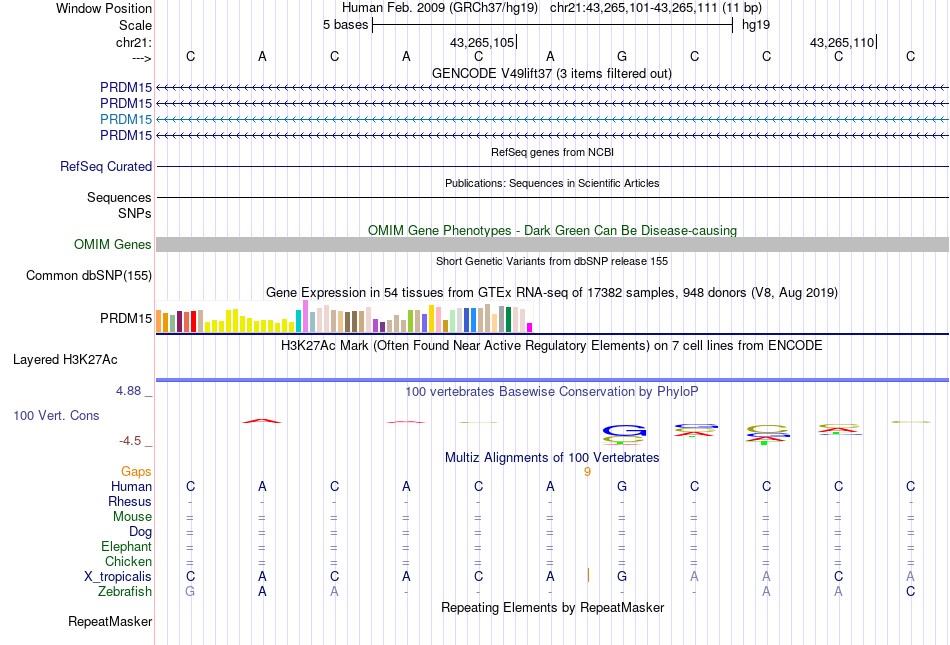 Window Position	Human Feb. 2009 (GRCh37/hg19)	chr21:43,265,101-43,265,111 (11 bp)
Scale	5 bases	hg19
chr21:	43,265,105	43,265,110
--->	C	A	C	A	C	A	G	C	C	C	C
GENCODE V49lift37 (3 items filtered out)
PRDM15
PRDM15
PRDM15
PRDM15
RefSeq genes from NCBI
RefSeq Curated
Publications: Sequences in Scientific Articles
Sequences
SNPs
OMIM Gene Phenotypes - Dark Green Can Be Disease-causing
OMIM Genes
Short Genetic Variants from dbSNP release 155
Common dbSNP(155)
Gene Expression in 54 tissues from GTEx RNA-seq of 17382 samples, 948 donors (V8, Aug 2019)
PRDM15
H3K27Ac Mark (Often Found Near Active Regulatory Elements) on 7 cell lines from ENCODE
Layered H3K27Ac
4.88 _	100 vertebrates Basewise Conservation by PhyloP
100 Vert. Cons
-4.5 _
Multiz Alignments of 100 Vertebrates
Gaps	9
Human	C	A	C	A	C	A	G	C	C	C	C
Rhesus	-	-	-	-	-	-	-	-	-	-	-
Mouse	=	=	=	=	=	=	=	=	=	=	=
Dog	=	=	=	=	=	=	=	=	=	=	=
Elephant	=	=	=	=	=	=	=	=	=	=	=
Chicken	=	=	=	=	=	=	=	=	=	=	=
X_tropicalis	C	A	C	A	C	A	G	A	A	C	A
Zebrafish	G	A	A	-	-	-	-	-	A	A	C
Repeating Elements by RepeatMasker
RepeatMasker